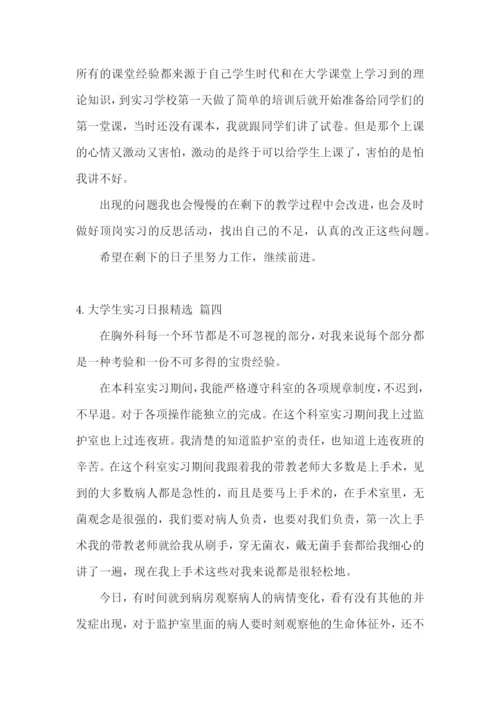 所有的课堂经验都来源于自己学生时代和在大学课堂上学习到的理论知识，到实习学校第一天做了简单的培训后就开始准备给同学们的第一堂课，当时还没有课本，我就跟同学们讲了试卷。但是那个上课的心情又激动又害怕，激动的是终于可以给学生上课了，害怕的是怕我讲不好。

出现的问题我也会慢慢的在剩下的教学过程中会改进，也会及时做好顶岗实习的反思活动，找出自己的不足，认真的改正这些问题。

希望在剩下的日子里努力工作，继续前进。

4. 大学生实习日报精选 篇四

在胸外科每一个环节都是不可忽视的部分，对我来说每个部分都是一种考验和一份不可多得的宝贵经验。

在本科室实习期间，我能严格遵守科室的各项规章制度，不迟到，不早退。对于各项操作能独立的完成。在这个科室实习期间我上过监护室也上过连夜班。我清楚的知道监护室的责任，也知道上连夜班的辛苦。在这个科室实习期间我跟着我的带教老师大多数是上手术，见到的大多数病人都是急性的，而且是要马上手术的，在手术室里，无菌观念是很强的，我们要对病人负责，也要对我们负责，第一次上手术我的带教老师就给我从刷手，穿无菌衣，戴无菌手套都给我细心的讲了一遍，现在我上手术这些对我来说都是很轻松地。

今日，有时间就到病房观察病人的病情变化，看有没有其他的并发症出现，对于监护室里面的病人要时刻观察他的生命体征外，还不